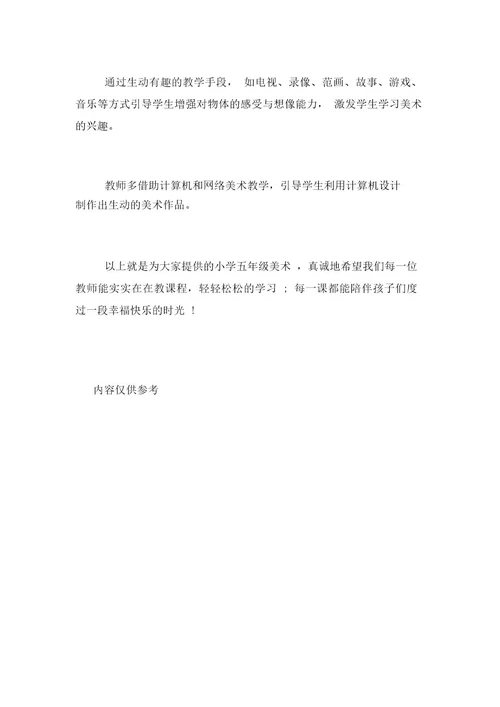 通过生动有趣的教学手段，如电视、录像、范画、故事、游戏、音乐等方式引导学生增强对物体的感受与想像能力，激发学生学习美术的兴趣。

教师多借助计算机和网络美术教学，引导学生利用计算机设计制作出生动的美术作品。

以上就是为大家提供的小学五年级美术，真诚地希望我们每一位教师能实实在在教课程，轻轻松松的学习；每一课都能陪伴孩子们度过一段幸福快乐的时光！

内容仅供参考